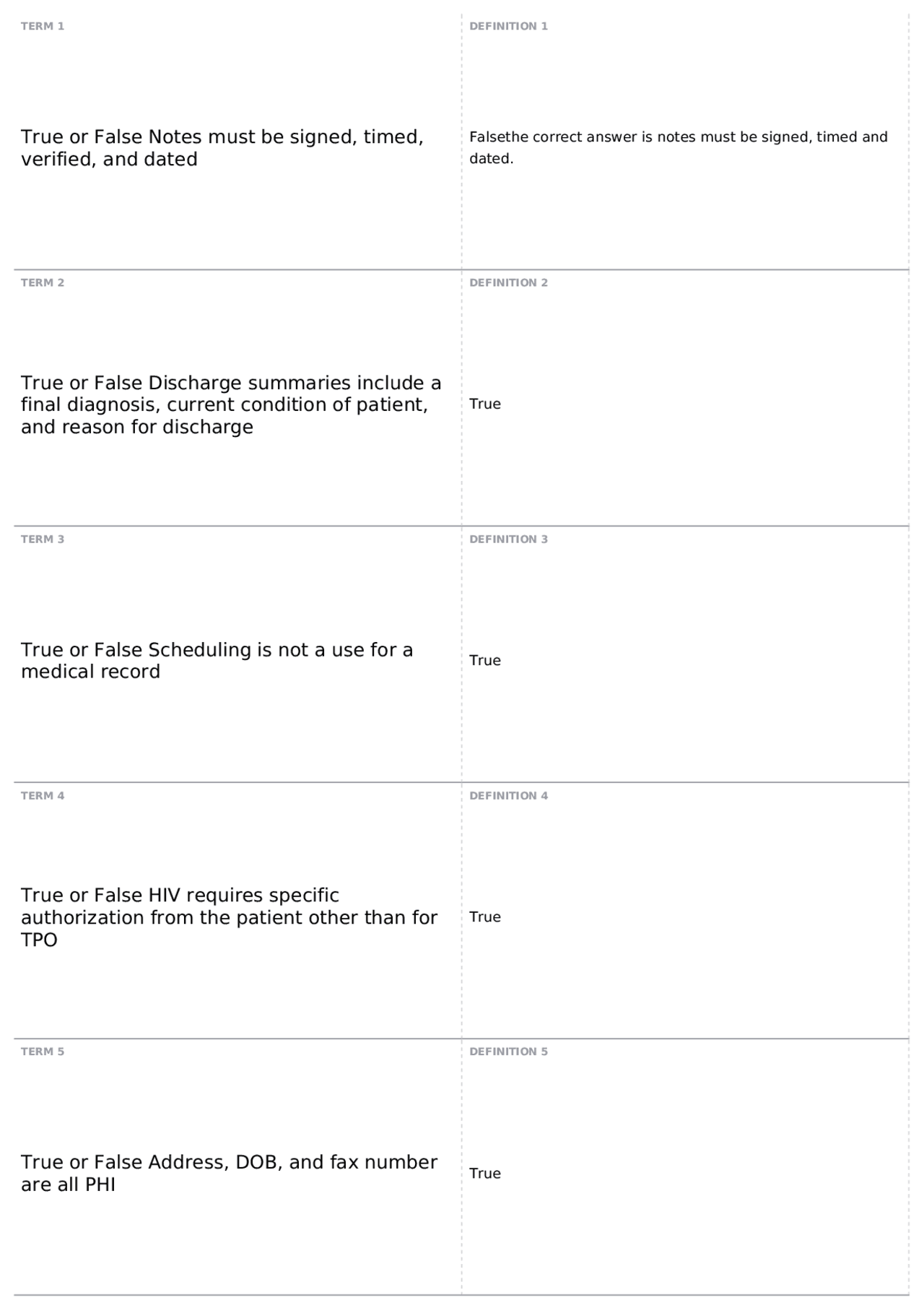 TERM 1

True or False Notes must be signed, timed, verified, and dated

DEFINITION 1

Falsethe correct answer is notes must be signed, timed and dated.

TERM 2

True or False Discharge summaries include a final diagnosis, current condition of patient, and reason for discharge

DEFINITION 2

True

TERM 3

True or False Scheduling is not a use for a medical record

DEFINITION 3

True

TERM 4

True or False HIV requires specific authorization from the patient other than for TPO

DEFINITION 4

True

TERM 5

True or False Address, DOB, and fax number are all PHI

DEFINITION 5

True